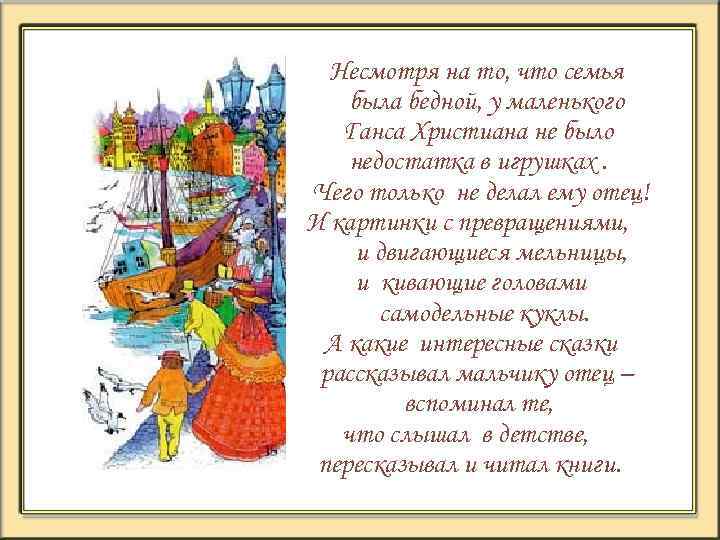 Несмотря на то, что семья была бедной, у маленького Ганса Христиана не было недостатка в игрушках .
Чего только не делал ему отец!
И картинки с превращениями, и двигающиеся мельницы, и кивающие головами самодельные куклы.
А какие интересные сказки рассказывал мальчику отец – вспоминал те, что слышал в детстве, пересказывал и читал книги.